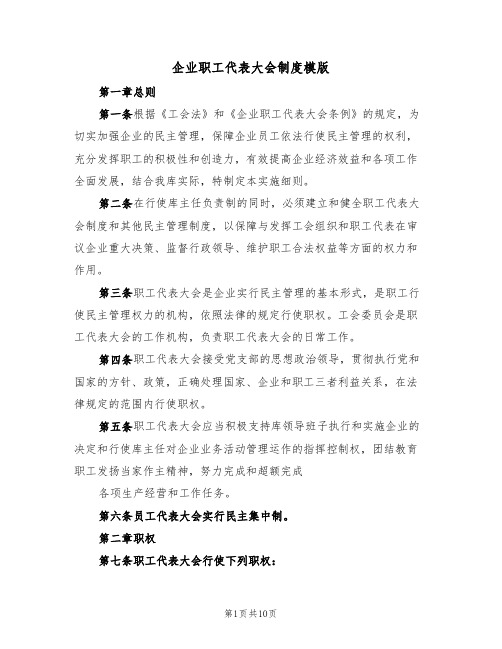 企业职工代表大会制度模版

第一章总则

第一条根据《工会法》和《企业职工代表大会条例》的规定，为切实加强企业的民主管理，保障企业员工依法行使民主管理的权利，充分发挥职工的积极性和创造力，有效提高企业经济效益和各项工作全面发展，结合我库实际，特制定本实施细则。

第二条在行使库主任负责制的同时，必须建立和健全职工代表大会制度和其他民主管理制度，以保障与发挥工会组织和职工代表在审议企业重大决策、监督行政领导、维护职工合法权益等方面的权力和作用。

第三条职工代表大会是企业实行民主管理的基本形式，是职工行使民主管理权力的机构，依照法律的规定行使职权。工会委员会是职工代表大会的工作机构，负责职工代表大会的日常工作。

第四条职工代表大会接受党支部的思想政治领导，贯彻执行党和国家的方针、政策，正确处理国家、企业和职工三者利益关系，在法律规定的范围内行使职权。

第五条职工代表大会应当积极支持库领导班子执行和实施企业的决定和行使库主任对企业业务活动管理运作的指挥控制权，团结教育职工发扬当家作主精神，努力完成和超额完成

各项生产经营和工作任务。

第六条员工代表大会实行民主集中制。

第二章职权

第七条职工代表大会行使下列职权：

第1页共10页